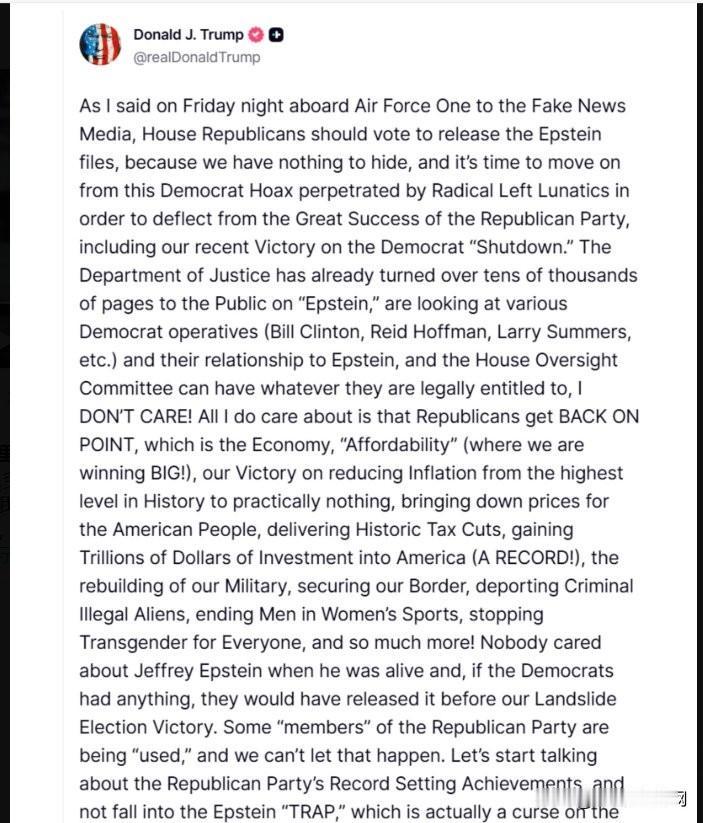 Donald J. Trump
@realDonaldTrump

As I said on Friday night aboard Air Force One to the Fake News Media, House Republicans should vote to release the Epstein files, because we have nothing to hide, and it's time to move on from this Democrat Hoax perpetrated by Radical Left Lunatics in order to deflect from the Great Success of the Republican Party, including our recent Victory on the Democrat "Shutdown." The Department of Justice has already turned over tens of thousands of pages to the Public on "Epstein," are looking at various Democrat operatives (Bill Clinton, Reid Hoffman, Larry Summers, etc.) and their relationship to Epstein, and the House Oversight Committee can have whatever they are legally entitled to, I DON'T CARE! All I do care about is that Republicans get BACK ON POINT, which is the Economy, "Affordability" (where we are winning BIG!), our Victory on reducing Inflation from the highest level in History to practically nothing, bringing down prices for the American People, delivering Historic Tax Cuts, gaining Trillions of Dollars of Investment into America (A RECORD!), the rebuilding of our Military, securing our Border, deporting Criminal Illegal Aliens, ending Men in Women's Sports, stopping Transgender for Everyone, and so much more! Nobody cared about Jeffrey Epstein when he was alive and, if the Democrats had anything, they would have released it before our Landslide Election Victory. Some "members" of the Republican Party are being "used," and we can't let that happen. Let's start talking about the Republican Party's Record Setting Achievements, and not fall into the Epstein "TRAP," which is actually a curse on the